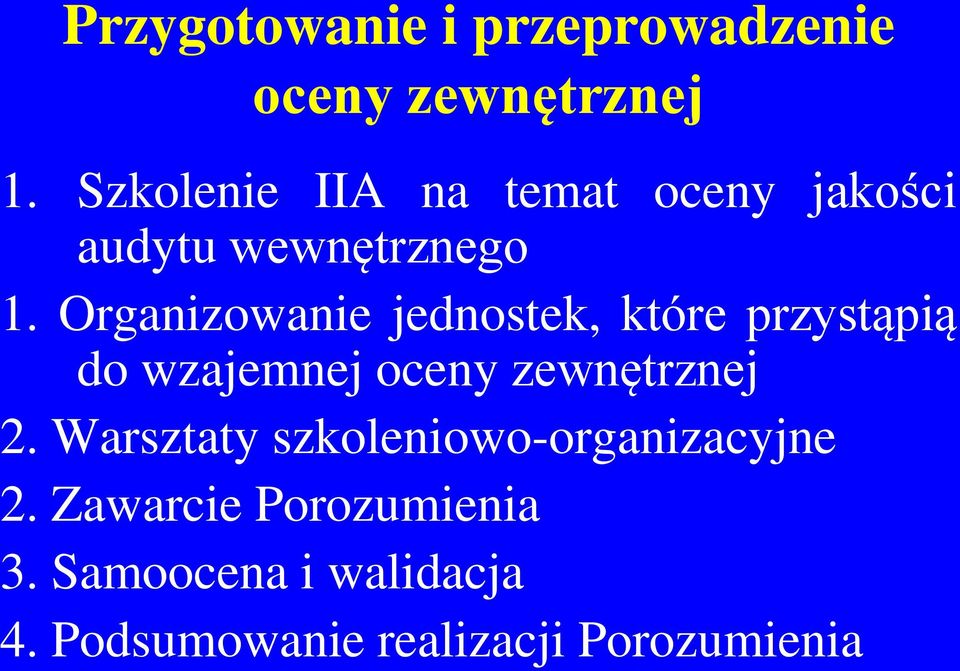 Przygotowanie i przeprowadzenie oceny zewnętrznej

1. Szkolenie IIA na temat oceny jakości audytu wewnętrznego

1. Organizowanie jednostek, które przystąpią do wzajemnej oceny zewnętrznej

2. Warsztaty szkoleniowo-organizacyjne

2. Zawarcie Porozumienia

3. Samoocena i walidacja

4. Podsumowanie realizacji Porozumienia